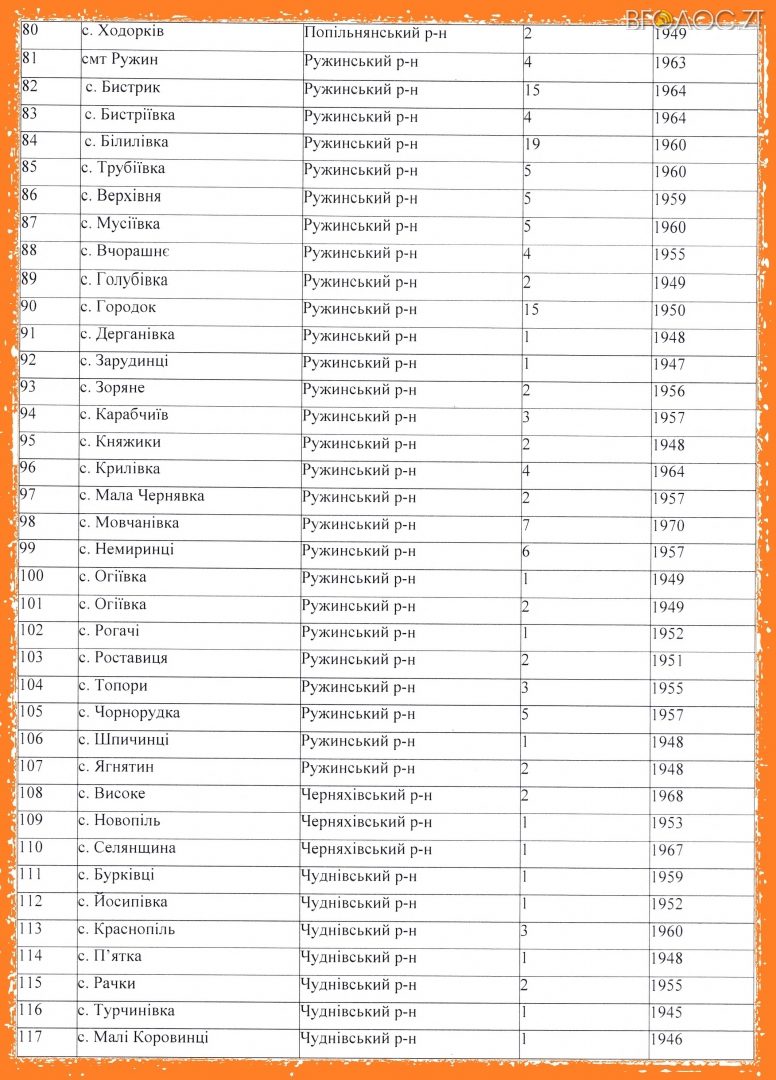 ВГОЛОС.ZT

| 80 | с. Ходорків | Попільнянський р-н | 2 | 1949 |
|---|---|---|---|---|
| 81 | смт Ружин | Ружинський р-н | 4 | 1963 |
| 82 | с. Бистрик | Ружинський р-н | 15 | 1964 |
| 83 | с. Бистріївка | Ружинський р-н | 4 | 1964 |
| 84 | с. Білилівка | Ружинський р-н | 19 | 1960 |
| 85 | с. Трубіївка | Ружинський р-н | 5 | 1960 |
| 86 | с. Верхівня | Ружинський р-н | 5 | 1959 |
| 87 | с. Мусіївка | Ружинський р-н | 5 | 1960 |
| 88 | с. Вчорашнє | Ружинський р-н | 4 | 1955 |
| 89 | с. Голубівка | Ружинський р-н | 2 | 1949 |
| 90 | с. Городок | Ружинський р-н | 15 | 1950 |
| 91 | с. Дерганівка | Ружинський р-н | 1 | 1948 |
| 92 | с. Зарудинці | Ружинський р-н | 1 | 1947 |
| 93 | с. Зоряне | Ружинський р-н | 2 | 1956 |
| 94 | с. Карабчиїв | Ружинський р-н | 3 | 1957 |
| 95 | с. Княжики | Ружинський р-н | 2 | 1948 |
| 96 | с. Крилівка | Ружинський р-н | 4 | 1964 |
| 97 | с. Мала Чернявка | Ружинський р-н | 2 | 1957 |
| 98 | с. Мовчанівка | Ружинський р-н | 7 | 1970 |
| 99 | с. Немиринці | Ружинський р-н | 6 | 1957 |
| 100 | с. Огіївка | Ружинський р-н | 1 | 1949 |
| 101 | с. Огіївка | Ружинський р-н | 2 | 1949 |
| 102 | с. Рогачі | Ружинський р-н | 1 | 1952 |
| 103 | с. Роставиця | Ружинський р-н | 2 | 1951 |
| 104 | с. Топори | Ружинський р-н | 3 | 1955 |
| 105 | с. Чорнорудка | Ружинський р-н | 5 | 1957 |
| 106 | с. Шпичинці | Ружинський р-н | 1 | 1948 |
| 107 | с. Ягнятин | Ружинський р-н | 2 | 1948 |
| 108 | с. Високе | Черняхівський р-н | 2 | 1968 |
| 109 | с. Новопіль | Черняхівський р-н | 1 | 1953 |
| 110 | с. Селянщина | Черняхівський р-н | 1 | 1967 |
| 111 | с. Бурківці | Чуднівський р-н | 1 | 1959 |
| 112 | с. Йосипівка | Чуднівський р-н | 1 | 1952 |
| 113 | с. Краснопіль | Чуднівський р-н | 3 | 1960 |
| 114 | с. П'ятка | Чуднівський р-н | 1 | 1948 |
| 115 | с. Рачки | Чуднівський р-н | 2 | 1955 |
| 116 | с. Турчинівка | Чуднівський р-н | 1 | 1945 |
| 117 | с. Малі Коровинці | Чуднівський р-н | 1 | 1946 |